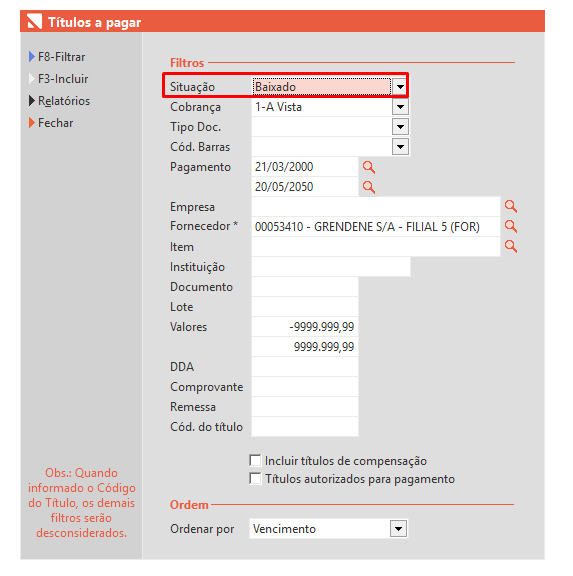 Títulos a pagar

F8-Filtrar
F3-Incluir
Relatórios
Fechar

Obs.: Quando informado o Código do Título, os demais filtros serão desconsiderados.

Filtros

Situação Baixado
Cobrança 1-A Vista
Tipo Doc.
Cód. Barras
Pagamento 21/03/2000
20/05/2050
Empresa
Fornecedor * 00053410 - GRENDENE S/A - FILIAL 5 (FOR)
Item
Instituição
Documento
Lote
Valores -9999.999,99
9999.999,99
DDA
Comprovante
Remessa
Cód. do título

Incluir títulos de compensação
Títulos autorizados para pagamento

Ordem

Ordenar por Vencimento